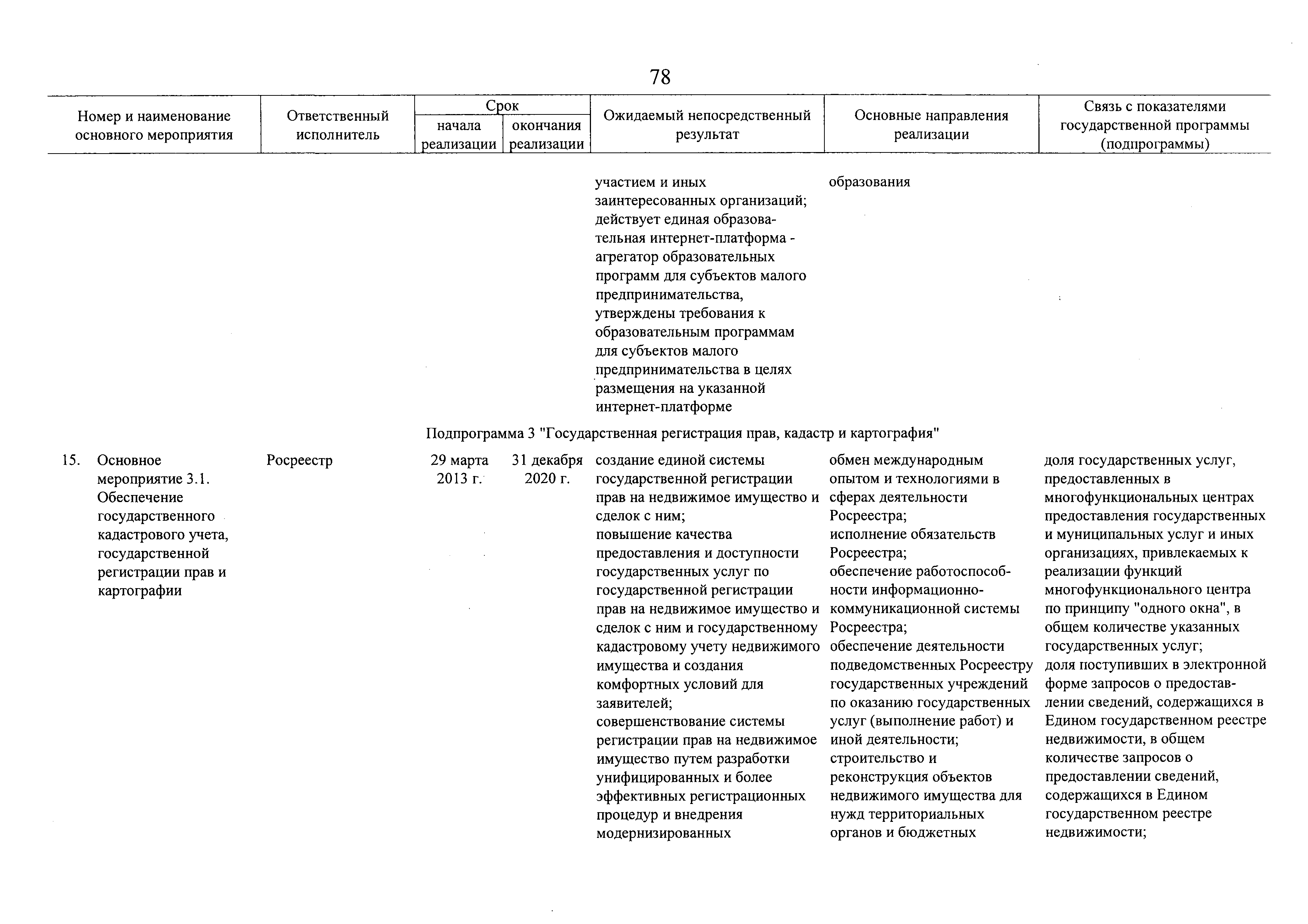 78

| Номер и наименование основного мероприятия | Ответственный исполнитель | Срок начала реализации | Срок окончания реализации | Ожидаемый непосредственный результат | Основные направления реализации | Связь с показателями государственной программы (подпрограммы) |
|---|---|---|---|---|---|---|
| | | | | участием и иных заинтересованных организаций; действует единая образовательная интернет-платформа - агрегатор образовательных программ для субъектов малого предпринимательства, утверждены требования к образовательным программам для субъектов малого предпринимательства в целях размещения на указанной интернет-платформе | образования | |
| Подпрограмма 3 "Государственная регистрация прав, кадастр и картография" | | | | | | |
| 15. Основное мероприятие 3.1. Обеспечение государственного кадастрового учета, государственной регистрации прав и картографии | Росреестр | 29 марта 2013 г. | 31 декабря 2020 г. | создание единой системы государственной регистрации прав на недвижимое имущество и сделок с ним; повышение качества предоставления и доступности государственных услуг по государственной регистрации прав на недвижимое имущество и сделок с ним и государственному кадастровому учету недвижимого имущества и создания комфортных условий для заявителей; совершенствование системы регистрации прав на недвижимое имущество путем разработки унифицированных и более эффективных регистрационных процедур и внедрения модернизированных | обмен международным опытом и технологиями в сферах деятельности Росреестра; исполнение обязательств Росреестра; обеспечение работоспособности информационно-коммуникационной системы Росреестра; обеспечение деятельности подведомственных Росреестру государственных учреждений по оказанию государственных услуг (выполнение работ) и иной деятельности; строительство и реконструкция объектов недвижимого имущества для нужд территориальных органов и бюджетных | доля государственных услуг, предоставленных в многофункциональных центрах предоставления государственных и муниципальных услуг и иных организациях, привлекаемых к реализации функций многофункционального центра по принципу "одного окна", в общем количестве указанных государственных услуг; доля поступивших в электронной форме запросов о предоставлении сведений, содержащихся в Едином государственном реестре недвижимости, в общем количестве запросов о предоставлении сведений, содержащихся в Едином государственном реестре недвижимости; |